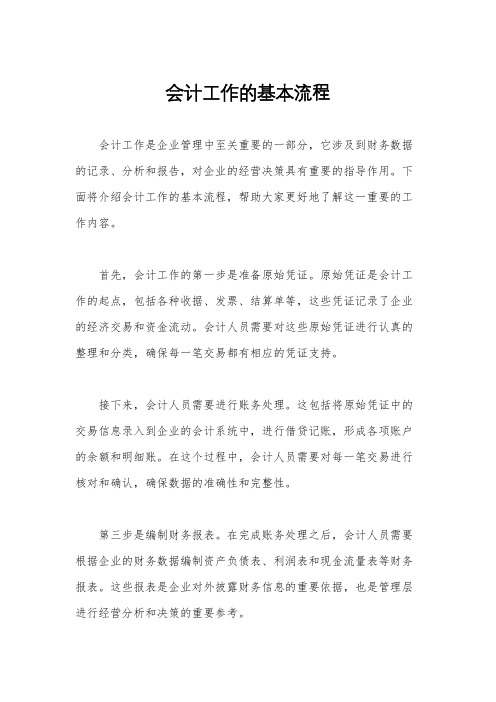 会计工作的基本流程

会计工作是企业管理中至关重要的一部分，它涉及到财务数据的记录、分析和报告，对企业的经营决策具有重要的指导作用。下面将介绍会计工作的基本流程，帮助大家更好地了解这一重要的工作内容。

首先，会计工作的第一步是准备原始凭证。原始凭证是会计工作的起点，包括各种收据、发票、结算单等，这些凭证记录了企业的经济交易和资金流动。会计人员需要对这些原始凭证进行认真的整理和分类，确保每一笔交易都有相应的凭证支持。

接下来，会计人员需要进行账务处理。这包括将原始凭证中的交易信息录入到企业的会计系统中，进行借贷记账，形成各项账户的余额和明细账。在这个过程中，会计人员需要对每一笔交易进行核对和确认，确保数据的准确性和完整性。

第三步是编制财务报表。在完成账务处理之后，会计人员需要根据企业的财务数据编制资产负债表、利润表和现金流量表等财务报表。这些报表是企业对外披露财务信息的重要依据，也是管理层进行经营分析和决策的重要参考。